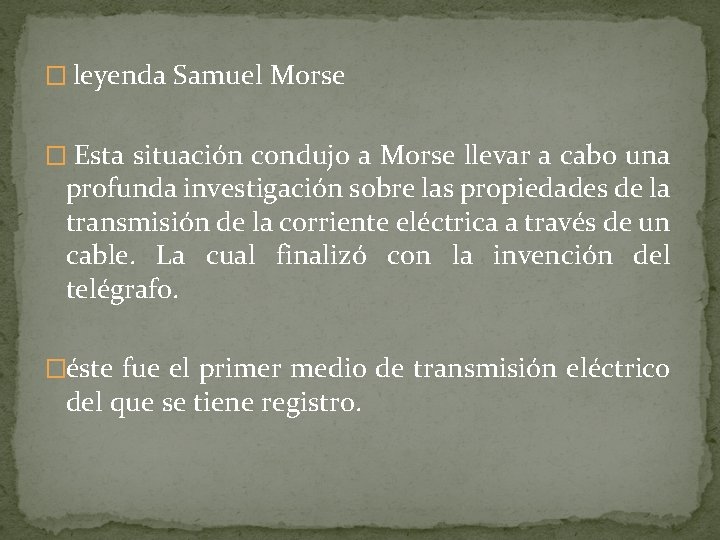 leyenda Samuel Morse

Esta situación condujo a Morse llevar a cabo una profunda investigación sobre las propiedades de la transmisión de la corriente eléctrica a través de un cable. La cual finalizó con la invención del telégrafo.

éste fue el primer medio de transmisión eléctrico del que se tiene registro.